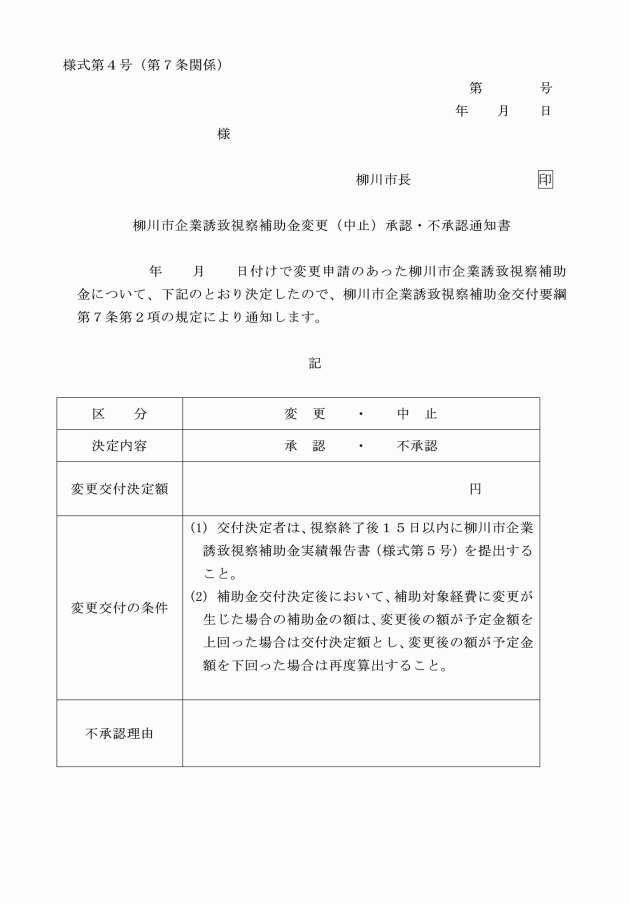 様式第４号（第７条関係）

第　　　号

年　　月　　日

様

柳川市長　　　　　　　印

柳川市企業誘致視察補助金変更（中止）承認・不承認通知書

　　　年　　月　　日付けで変更申請のあった柳川市企業誘致視察補助金について、下記のとおり決定したので、柳川市企業誘致視察補助金交付要綱第７条第２項の規定により通知します。

記

| 区　分 | 変　更　・　中　止 |
|---|---|
| 決定内容 | 承　認　・　不承認 |
| 変更交付決定額 | 円 |
| 変更交付の条件 | (1) 交付決定者は、視察終了後１５日以内に柳川市企業誘致視察補助金実績報告書（様式第５号）を提出すること。 (2) 補助金交付決定後において、補助対象経費に変更が生じた場合の補助金の額は、変更後の額が予定金額を上回った場合は交付決定額とし、変更後の額が予定金額を下回った場合は再度算出すること。 |
| 不承認理由 | |